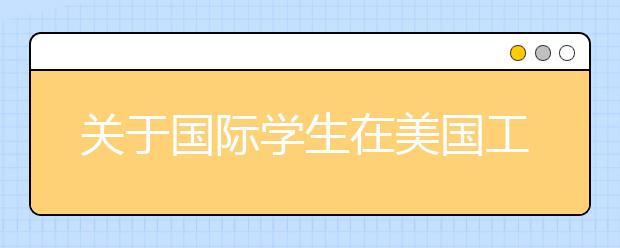 关于国际学生在美国工